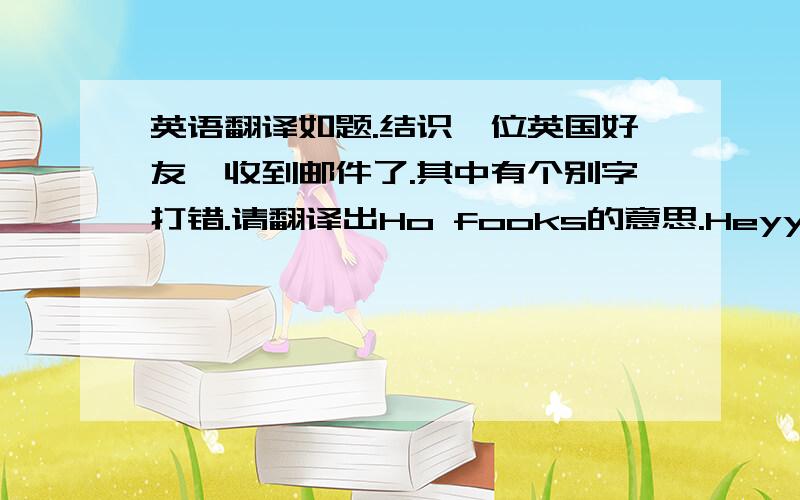 英语翻译如题.结识一位英国好友,收到邮件了.其中有个别字打错.请翻译出Ho fooks的意思.Heyy